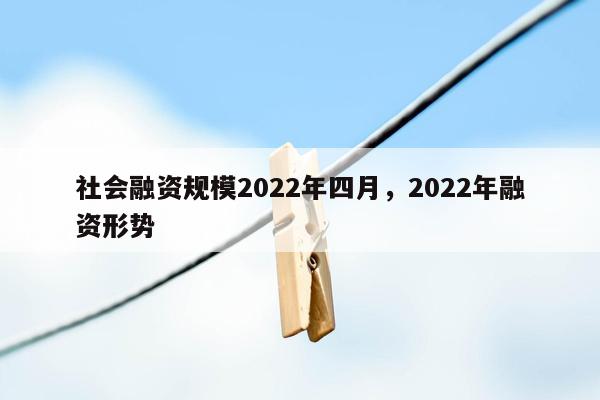 社会融资规模2022年四月，2022年融资形势